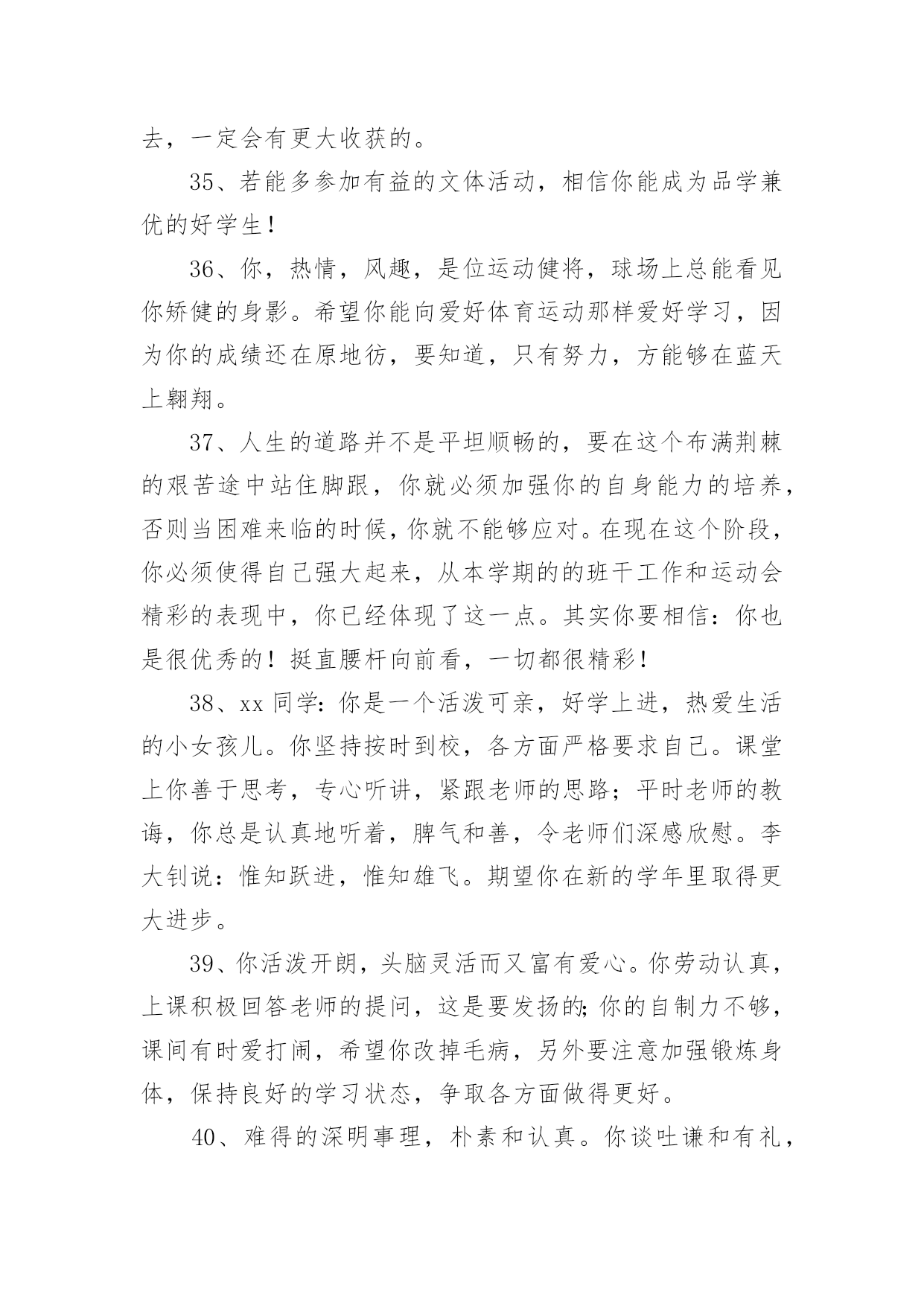 去，一定会有更大收获的。

35、若能多参加有益的文体活动，相信你能成为品学兼优的好学生！

36、你，热情，风趣，是位运动健将，球场上总能看见你矫健的身影。希望你能向爱好体育运动那样爱好学习，因为你的成绩还在原地彷，要知道，只有努力，方能够在蓝天上翱翔。

37、人生的道路并不是平坦顺畅的，要在这个布满荆棘的艰苦途中站住脚跟，你就必须加强你的自身能力的培养，否则当困难来临的时候，你就不能够应对。在现在这个阶段，你必须使得自己强大起来，从本学期的的班干工作和运动会精彩的表现中，你已经体现了这一点。其实你要相信：你也是很优秀的！挺直腰杆向前看，一切都很精彩！

38、xx 同学：你是一个活泼可亲，好学上进，热爱生活的小女孩儿。你坚持按时到校，各方面严格要求自己。课堂上你善于思考，专心听讲，紧跟老师的思路；平时老师的教诲，你总是认真地听着，脾气和善，令老师们深感欣慰。李大钊说：惟知跃进，惟知雄飞。期望你在新的学年里取得更大进步。

39、你活泼开朗，头脑灵活而又富有爱心。你劳动认真，上课积极回答老师的提问，这是要发扬的;你的自制力不够，课间有时爱打闹，希望你改掉毛病，另外要注意加强锻炼身体，保持良好的学习状态，争取各方面做得更好。

40、难得的深明事理，朴素和认真。你谈吐谦和有礼，